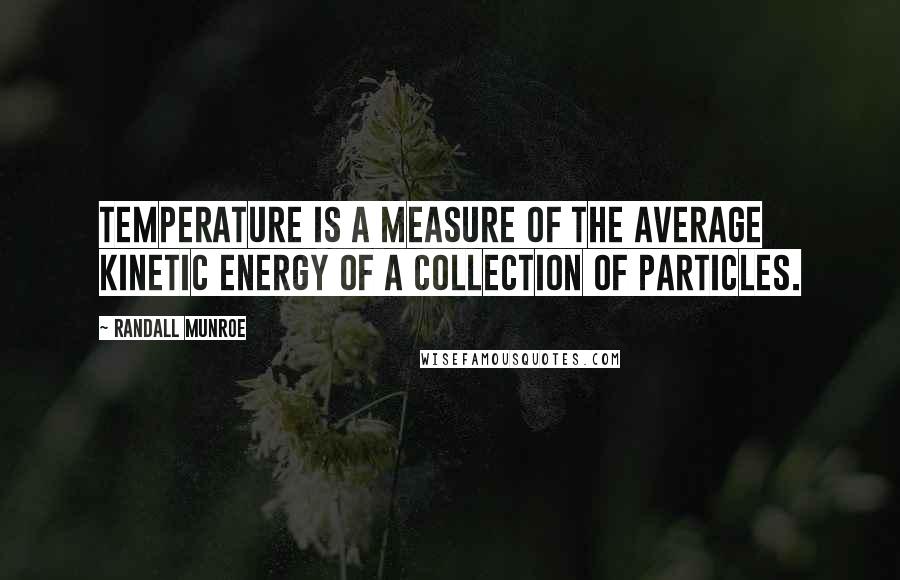 TEMPERATURE IS A MEASURE OF THE AVERAGE KINETIC ENERGY OF A COLLECTION OF PARTICLES.

~ RANDALL MUNROE

WISEFAMOUSQUOTES.COM